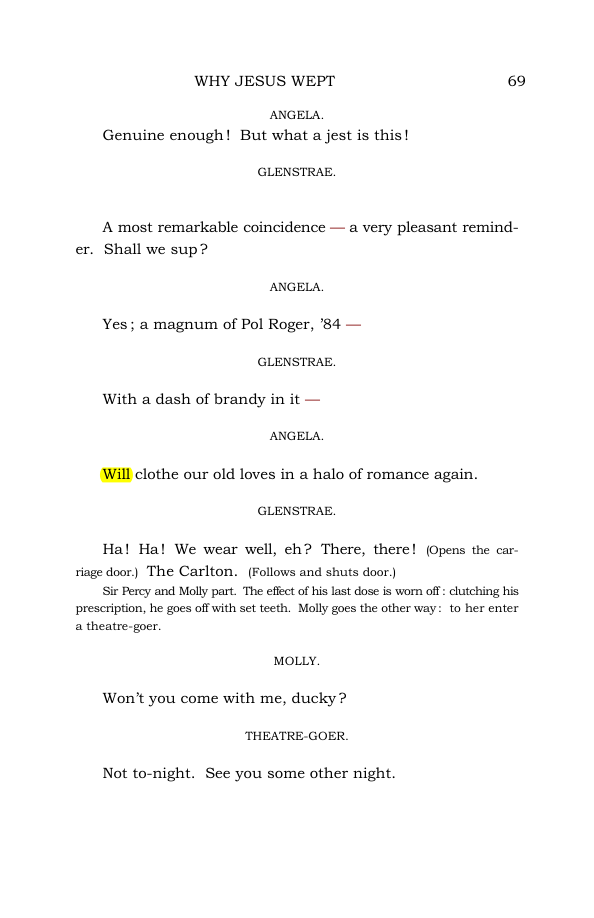 WHY JESUS WEPT 69

ANGELA.

Genuine enough! But what a jest is this!

GLENSTRAE.

A most remarkable coincidence — a very pleasant reminder. Shall we sup?

ANGELA.

Yes; a magnum of Pol Roger, '84 —

GLENSTRAE.

With a dash of brandy in it —

ANGELA.

Will clothe our old loves in a halo of romance again.

GLENSTRAE.

Ha! Ha! We wear well, eh? There, there! (Opens the carriage door.) The Carlton. (Follows and shuts door.)

Sir Percy and Molly part. The effect of his last dose is worn off: clutching his prescription, he goes off with set teeth. Molly goes the other way: to her enter a theatre-goer.

MOLLY.

Won't you come with me, ducky?

THEATRE-GOER.

Not to-night. See you some other night.